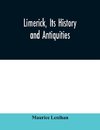 Limerick, Its History and Antiquities

Maurice Lenihan